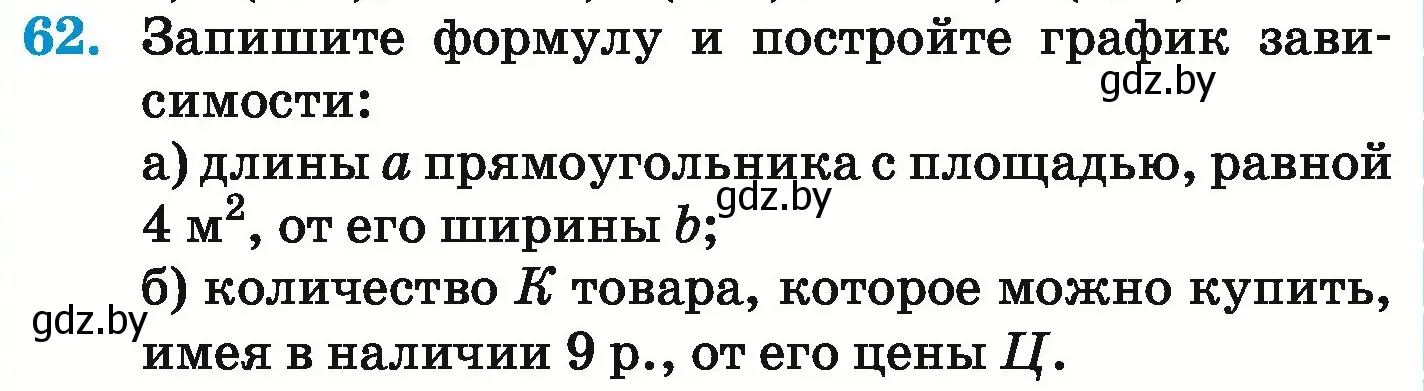 62. Запишите формулу и постройте график зависимости:

gdz.by

а) длины $a$ прямоугольника с площадью, равной 4 м$^2$, от его ширины $b$;

gdz.by

б) количество $K$ товара, которое можно купить, имея в наличии 9 р., от его цены $Ц$.

gdz.by